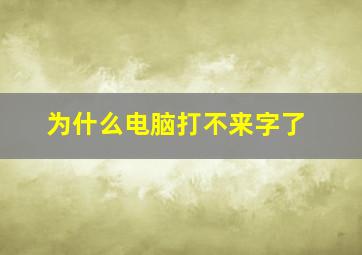 为什么电脑打不来字了